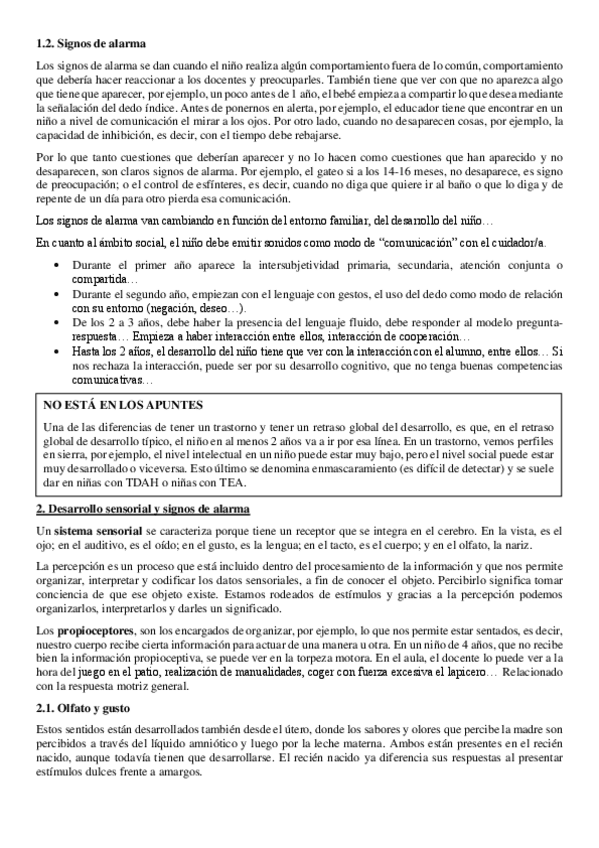 1.2. Signos de alarma

Los signos de alarma se dan cuando el niño realiza algún comportamiento fuera de lo común, comportamiento que debería hacer reaccionar a los docentes y preocuparles. También tiene que ver con que no aparezca algo que tiene que aparecer, por ejemplo, un poco antes de 1 año, el bebé empieza a compartir lo que desea mediante la señalación del dedo índice. Antes de ponernos en alerta, por ejemplo, el educador tiene que encontrar en un niño a nivel de comunicación el mirar a los ojos. Por otro lado, cuando no desaparecen cosas, por ejemplo, la capacidad de inhibición, es decir, con el tiempo debe rebajarse.

Por lo que tanto cuestiones que deberían aparecer y no lo hacen como cuestiones que han aparecido y no desaparecen, son claros signos de alarma. Por ejemplo, el gateo si a los 14-16 meses, no desaparece, es signo de preocupación; o el control de esfínteres, es decir, cuando no diga que quiere ir al baño o que lo diga y de repente de un día para otro pierda esa comunicación.

Los signos de alarma van cambiando en función del entorno familiar, del desarrollo del niño…

En cuanto al ámbito social, el niño debe emitir sonidos como modo de "comunicación" con el cuidador/a.

• Durante el primer año aparece la intersubjetividad primaria, secundaria, atención conjunta o compartida…
• Durante el segundo año, empiezan con el lenguaje con gestos, el uso del dedo como modo de relación con su entorno (negación, deseo…).
• De los 2 a 3 años, debe haber la presencia del lenguaje fluido, debe responder al modelo pregunta-respuesta… Empieza a haber interacción entre ellos, interacción de cooperación…
• Hasta los 2 años, el desarrollo del niño tiene que ver con la interacción con el alumno, entre ellos… Si nos rechaza la interacción, puede ser por su desarrollo cognitivo, que no tenga buenas competencias comunicativas…

NO ESTÁ EN LOS APUNTES

Una de las diferencias de tener un trastorno y tener un retraso global del desarrollo, es que, en el retraso global de desarrollo típico, el niño en al menos 2 años va a ir por esa línea. En un trastorno, vemos perfiles en sierra, por ejemplo, el nivel intelectual en un niño puede estar muy bajo, pero el nivel social puede estar muy desarrollado o viceversa. Esto último se denomina enmascaramiento (es difícil de detectar) y se suele dar en niñas con TDAH o niñas con TEA.

2. Desarrollo sensorial y signos de alarma

Un sistema sensorial se caracteriza porque tiene un receptor que se integra en el cerebro. En la vista, es el ojo; en el auditivo, es el oído; en el gusto, es la lengua; en el tacto, es el cuerpo; y en el olfato, la nariz.

La percepción es un proceso que está incluido dentro del procesamiento de la información y que nos permite organizar, interpretar y codificar los datos sensoriales, a fin de conocer el objeto. Percibirlo significa tomar conciencia de que ese objeto existe. Estamos rodeados de estímulos y gracias a la percepción podemos organizarlos, interpretarlos y darles un significado.

Los propioceptores, son los encargados de organizar, por ejemplo, lo que nos permite estar sentados, es decir, nuestro cuerpo recibe cierta información para actuar de una manera u otra. En un niño de 4 años, que no recibe bien la información propioceptiva, se puede ver en la torpeza motora. En el aula, el docente lo puede ver a la hora del juego en el patio, realización de manualidades, coger con fuerza excesiva el lapicero… Relacionado con la respuesta motriz general.

2.1. Olfato y gusto

Estos sentidos están desarrollados también desde el útero, donde los sabores y olores que percibe la madre son percibidos a través del líquido amniótico y luego por la leche materna. Ambos están presentes en el recién nacido, aunque todavía tienen que desarrollarse. El recién nacido ya diferencia sus respuestas al presentar estímulos dulces frente a amargos.